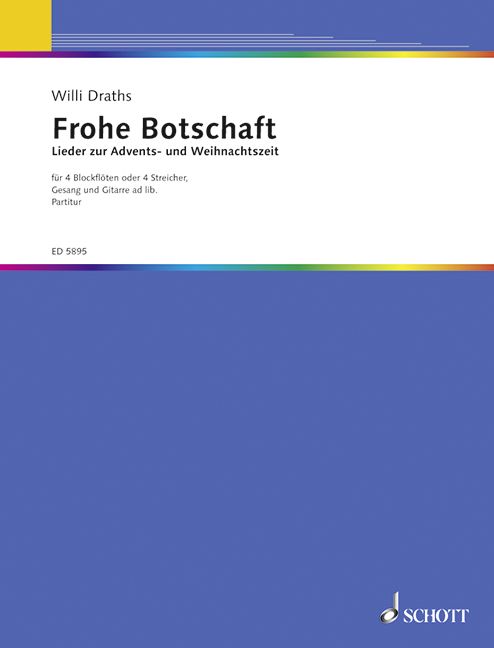 Willi Draths

Frohe Botschaft

Lieder zur Advents- und Weihnachtszeit

für 4 Blockflöten oder 4 Streicher,
Gesang und Gitarre ad lib.
Partitur

ED 5895

SCHOTT